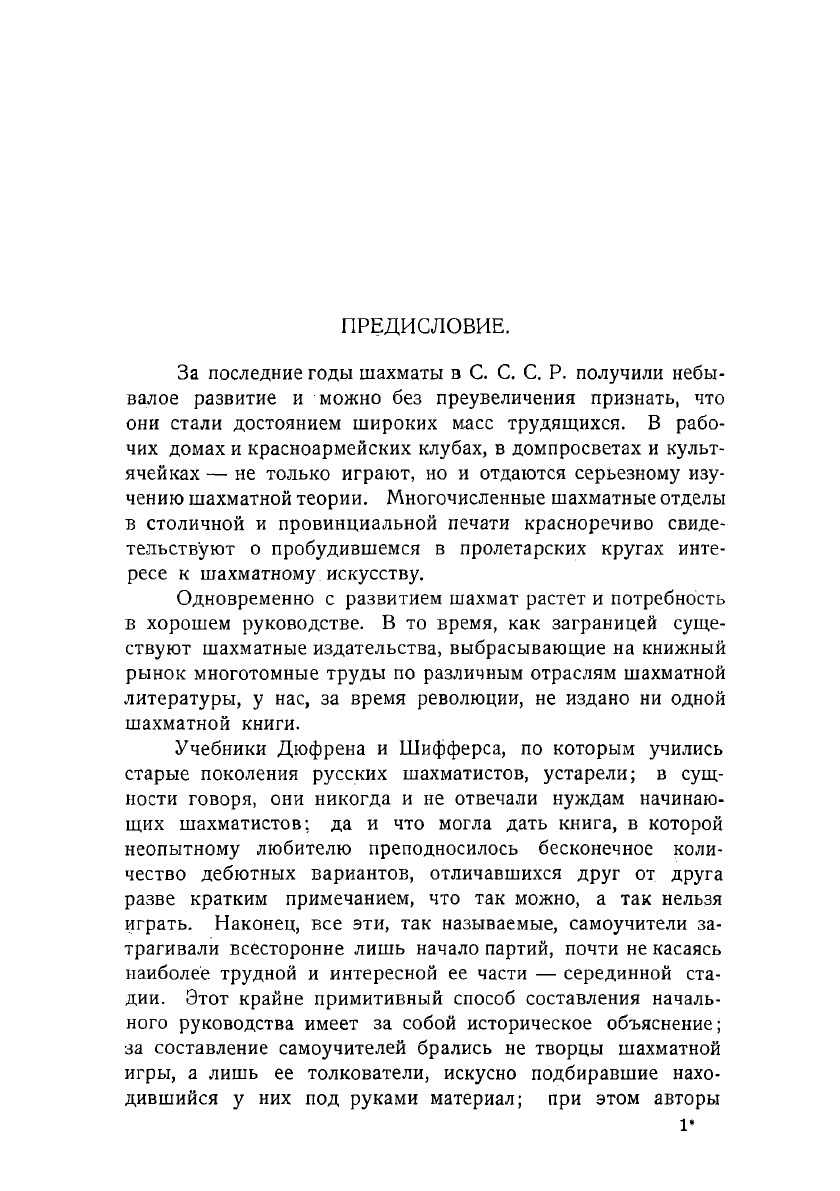 ПРЕДИСЛОВИЕ.

За последние годы шахматы в С. С. С. Р. получили небывалое развитие и можно без преувеличения признать, что они стали достоянием широких масс трудящихся. В рабочих домах и красноармейских клубах, в домпросветах и культячейках — не только играют, но и отдаются серьезному изучению шахматной теории. Многочисленные шахматные отделы в столичной и провинциальной печати красноречиво свидетельствуют о пробудившемся в пролетарских кругах интересе к шахматному искусству.

Одновременно с развитием шахмат растет и потребность в хорошем руководстве. В то время, как заграницей существуют шахматные издательства, выбрасывающие на книжный рынок многотомные труды по различным отраслям шахматной литературы, у нас, за время революции, не издано ни одной шахматной книги.

Учебники Дюфрена и Шифферса, по которым учились старые поколения русских шахматистов, устарели; в сущности говоря, они никогда и не отвечали нуждам начинающих шахматистов; да и что могла дать книга, в которой неопытному любителю преподносилось бесконечное количество дебютных вариантов, отличавшихся друг от друга разве кратким примечанием, что так можно, а так нельзя играть. Наконец, все эти, так называемые, самоучители затрагивали всесторонне лишь начало партий, почти не касаясь наиболее трудной и интересной ее части — серединной стадии. Этот крайне примитивный способ составления начального руководства имеет за собой историческое объяснение; за составление самоучителей брались не творцы шахматной игры, а лишь ее толкователи, искусно подбиравшие находившийся у них под руками материал; при этом авторы

1*